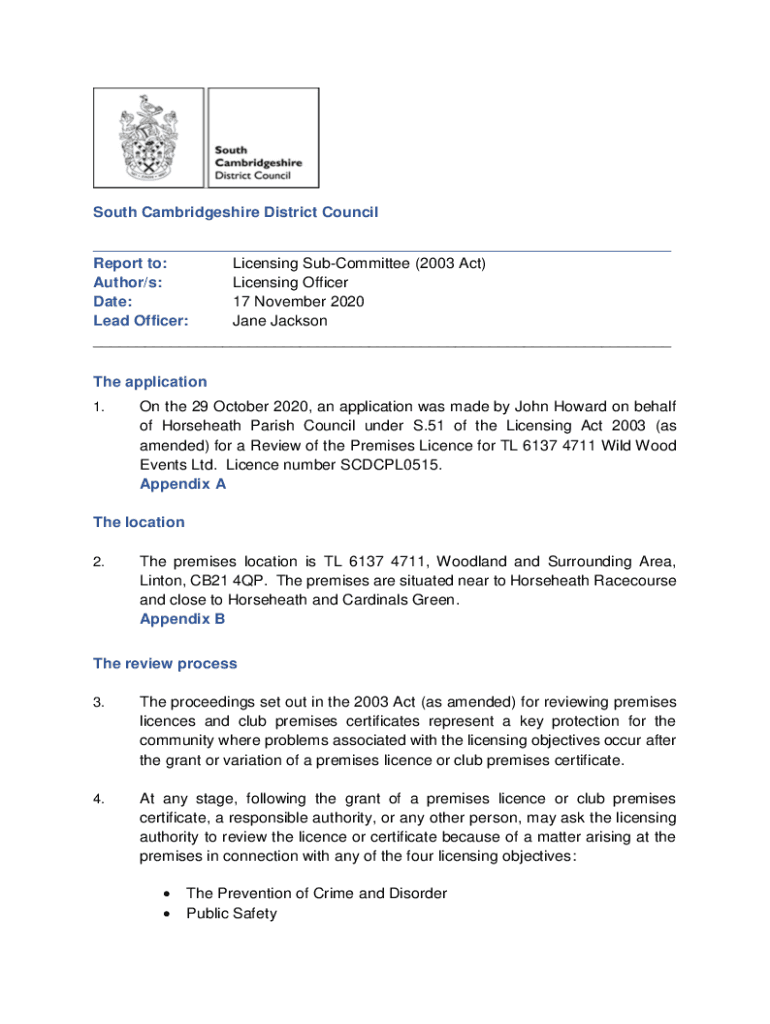 South Cambridgeshire District Council

South Cambridgeshire District Council

Report to: Licensing Sub-Committee (2003 Act)
Author/s: Licensing Officer
Date: 17 November 2020
Lead Officer: Jane Jackson

The application

1. On the 29 October 2020, an application was made by John Howard on behalf of Horseheath Parish Council under S.51 of the Licensing Act 2003 (as amended) for a Review of the Premises Licence for TL 6137 4711 Wild Wood Events Ltd. Licence number SCDCPL0515.
Appendix A

The location

2. The premises location is TL 6137 4711, Woodland and Surrounding Area, Linton, CB21 4QP. The premises are situated near to Horseheath Racecourse and close to Horseheath and Cardinals Green.
Appendix B

The review process

3. The proceedings set out in the 2003 Act (as amended) for reviewing premises licences and club premises certificates represent a key protection for the community where problems associated with the licensing objectives occur after the grant or variation of a premises licence or club premises certificate.

4. At any stage, following the grant of a premises licence or club premises certificate, a responsible authority, or any other person, may ask the licensing authority to review the licence or certificate because of a matter arising at the premises in connection with any of the four licensing objectives:

• The Prevention of Crime and Disorder
• Public Safety